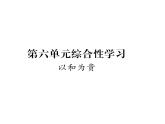 第六单元综合性学习

以和为贵